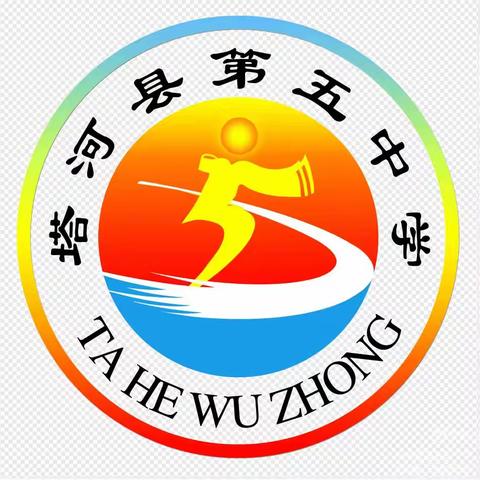 塔河县第五中学

TA HE WU ZHONG